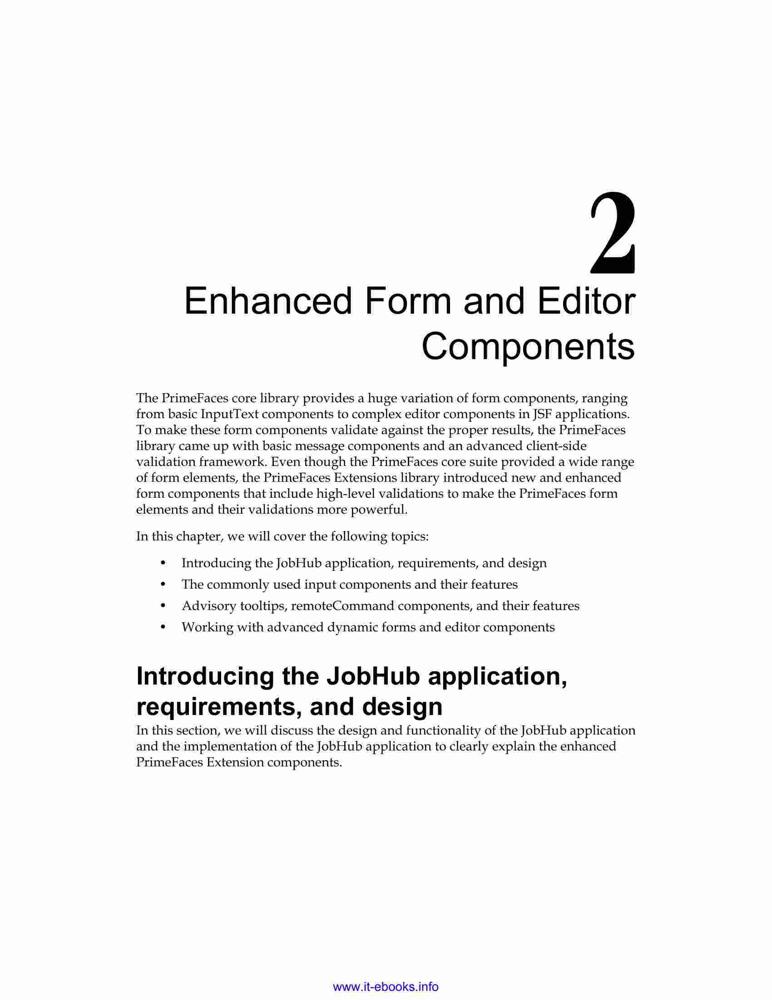 2

Enhanced Form and Editor Components

The PrimeFaces core library provides a huge variation of form components, ranging from basic InputText components to complex editor components in JSF applications. To make these form components validate against the proper results, the PrimeFaces library came up with basic message components and an advanced client-side validation framework. Even though the PrimeFaces core suite provided a wide range of form elements, the PrimeFaces Extensions library introduced new and enhanced form components that include high-level validations to make the PrimeFaces form elements and their validations more powerful.

In this chapter, we will cover the following topics:

• Introducing the JobHub application, requirements, and design
• The commonly used input components and their features
• Advisory tooltips, remoteCommand components, and their features
• Working with advanced dynamic forms and editor components

Introducing the JobHub application, requirements, and design

In this section, we will discuss the design and functionality of the JobHub application and the implementation of the JobHub application to clearly explain the enhanced PrimeFaces Extension components.

www.it-ebooks.info